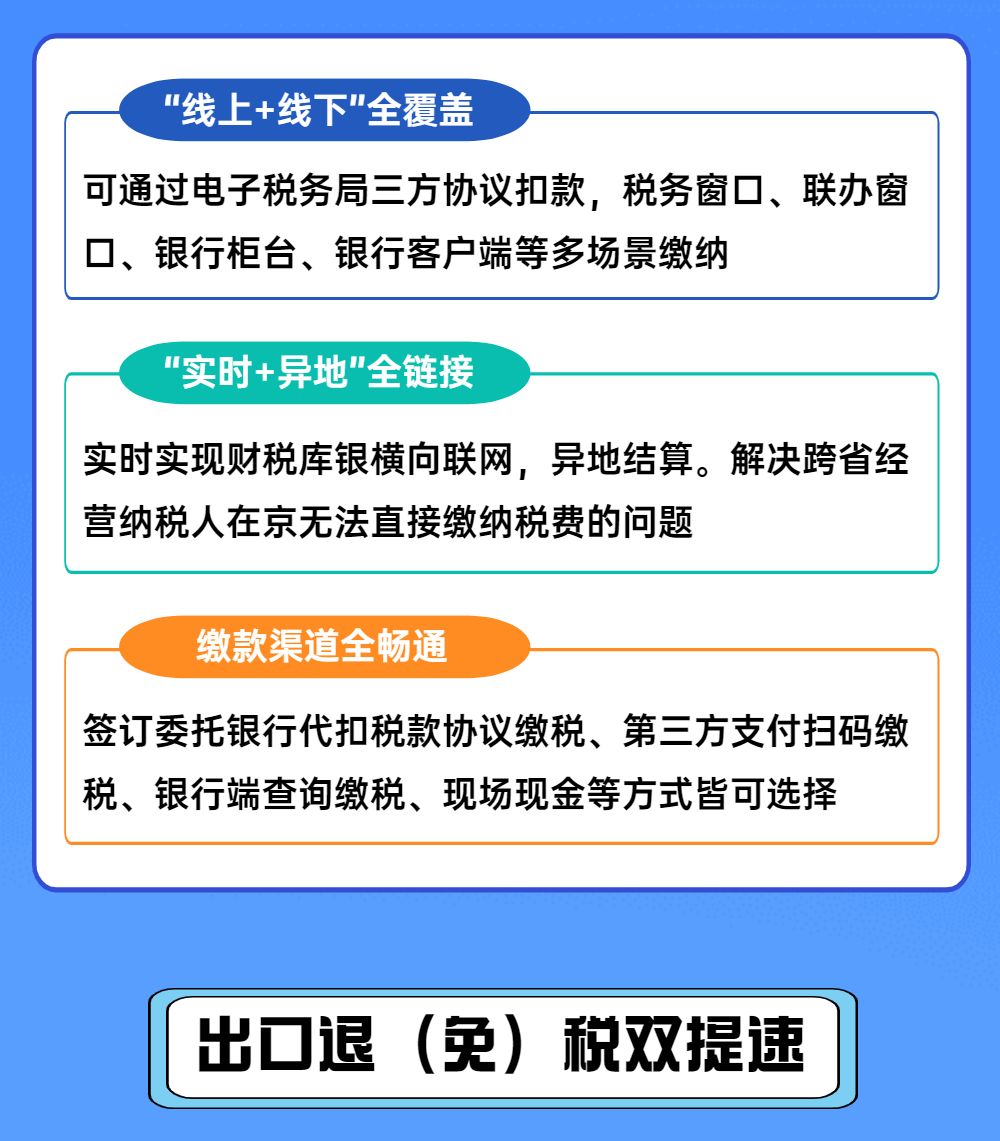 "线上+线下"全覆盖

可通过电子税务局三方协议扣款，税务窗口、联办窗口、银行柜台、银行客户端等多场景缴纳

"实时+异地"全链接

实时实现财税库银横向联网，异地结算。解决跨省经营纳税人在京无法直接缴纳税费的问题

缴款渠道全畅通

签订委托银行代扣税款协议缴税、第三方支付扫码缴税、银行端查询缴税、现场现金等方式皆可选择

出口退（免）税双提速